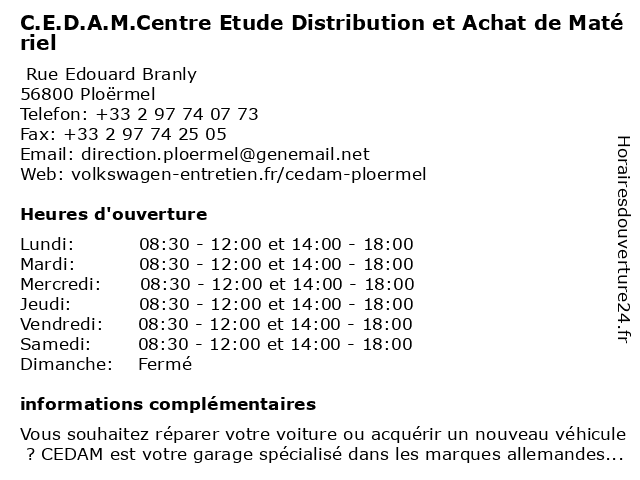 C.E.D.A.M.Centre Etude Distribution et Achat de Matériel

Rue Edouard Branly
56800 Ploërmel
Telefon: +33 2 97 74 07 73
Fax: +33 2 97 74 25 05
Email: direction.ploermel@genemail.net
Web: volkswagen-entretien.fr/cedam-ploermel

Heures d'ouverture

| | |
|---|---|
| Lundi: | 08:30 - 12:00 et 14:00 - 18:00 |
| Mardi: | 08:30 - 12:00 et 14:00 - 18:00 |
| Mercredi: | 08:30 - 12:00 et 14:00 - 18:00 |
| Jeudi: | 08:30 - 12:00 et 14:00 - 18:00 |
| Vendredi: | 08:30 - 12:00 et 14:00 - 18:00 |
| Samedi: | 08:30 - 12:00 et 14:00 - 18:00 |
| Dimanche: | Fermé |

informations complémentaires

Vous souhaitez réparer votre voiture ou acquérir un nouveau véhicule ? CEDAM est votre garage spécialisé dans les marques allemandes...

Horairesdouverture24.fr